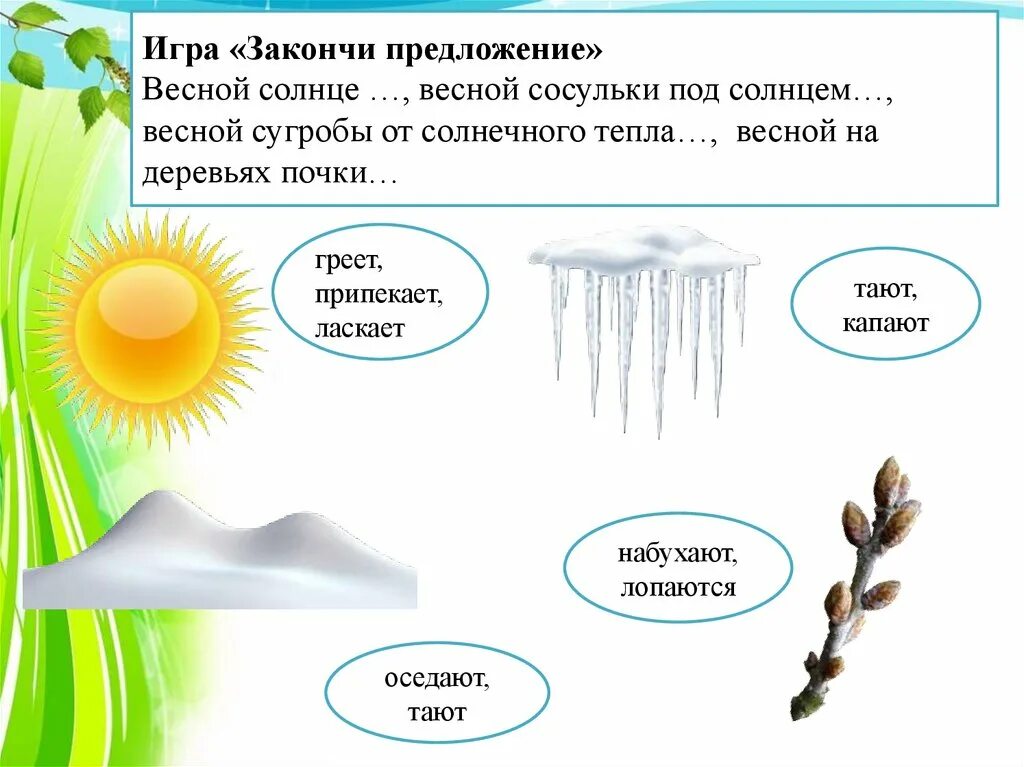 Игра «Закончи предложение»
Весной солнце …, весной сосульки под солнцем…, весной сугробы от солнечного тепла…, весной на деревьях почки…

греет, припекает, ласкает

тают, капают

набухают, лопаются

оседают, тают